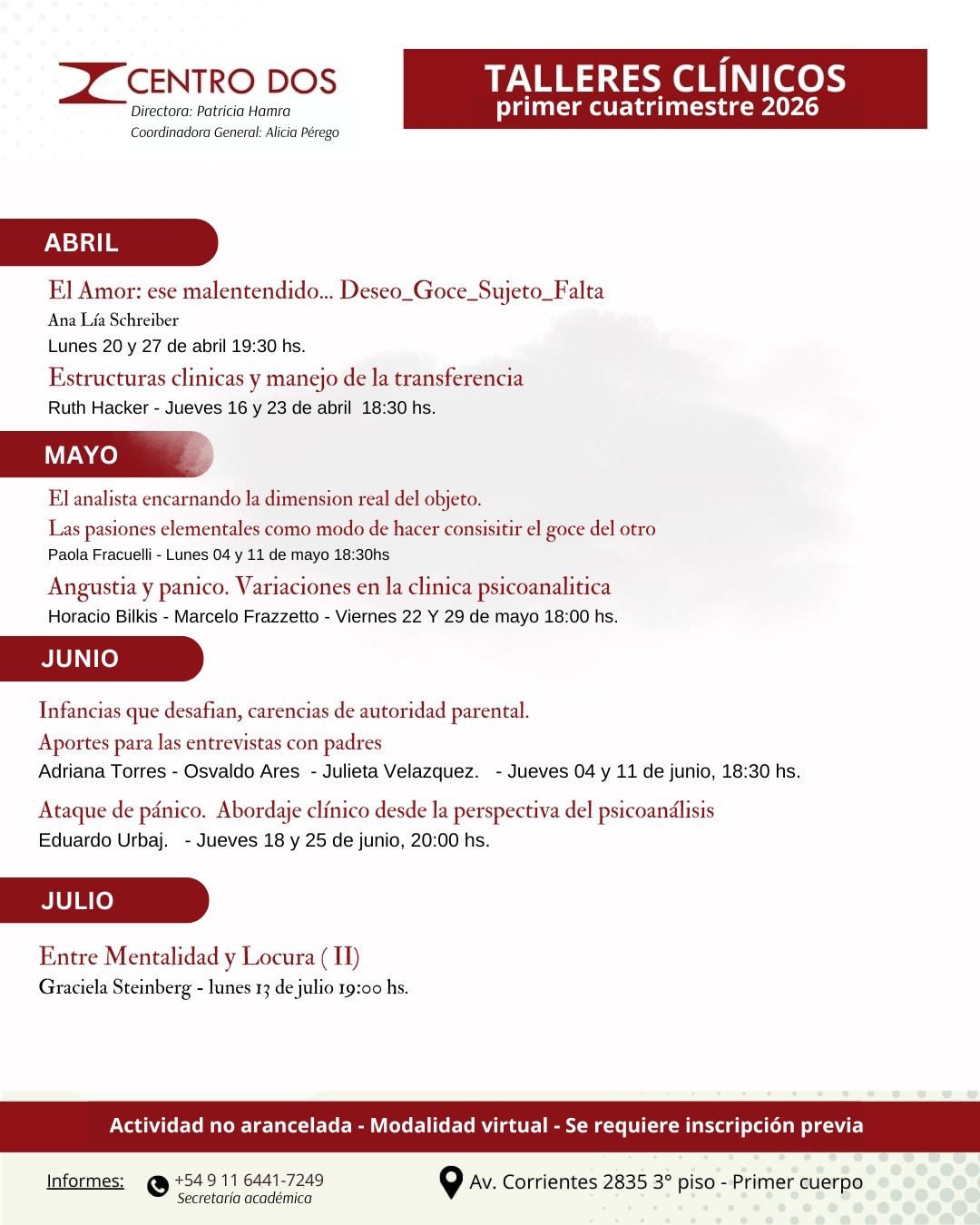 CENTRO DOS
Directora: Patricia Hamra
Coordinadora General: Alicia Pérego

TALLERES CLÍNICOS
primer cuatrimestre 2026

ABRIL

El Amor: ese malentendido... Deseo_Goce_Sujeto_Falta
Ana Lía Schreiber
Lunes 20 y 27 de abril 19:30 hs.

Estructuras clinicas y manejo de la transferencia
Ruth Hacker - Jueves 16 y 23 de abril 18:30 hs.

MAYO

El analista encarnando la dimension real del objeto.
Las pasiones elementales como modo de hacer consisitir el goce del otro
Paola Fracuelli - Lunes 04 y 11 de mayo 18:30hs

Angustia y panico. Variaciones en la clinica psicoanalitica
Horacio Bilkis - Marcelo Frazzetto - Viernes 22 Y 29 de mayo 18:00 hs.

JUNIO

Infancias que desafian, carencias de autoridad parental.
Aportes para las entrevistas con padres
Adriana Torres - Osvaldo Ares - Julieta Velazquez. - Jueves 04 y 11 de junio, 18:30 hs.

Ataque de pánico. Abordaje clínico desde la perspectiva del psicoanálisis
Eduardo Urbaj. - Jueves 18 y 25 de junio, 20:00 hs.

JULIO

Entre Mentalidad y Locura ( II)
Graciela Steinberg - lunes 13 de julio 19:00 hs.

Actividad no arancelada - Modalidad virtual - Se requiere inscripción previa

Informes: +54 9 11 6441-7249
Secretaría académica

Av. Corrientes 2835 3° piso - Primer cuerpo